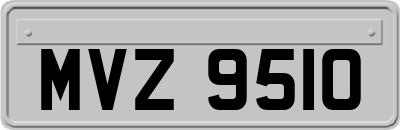 MVZ 9510